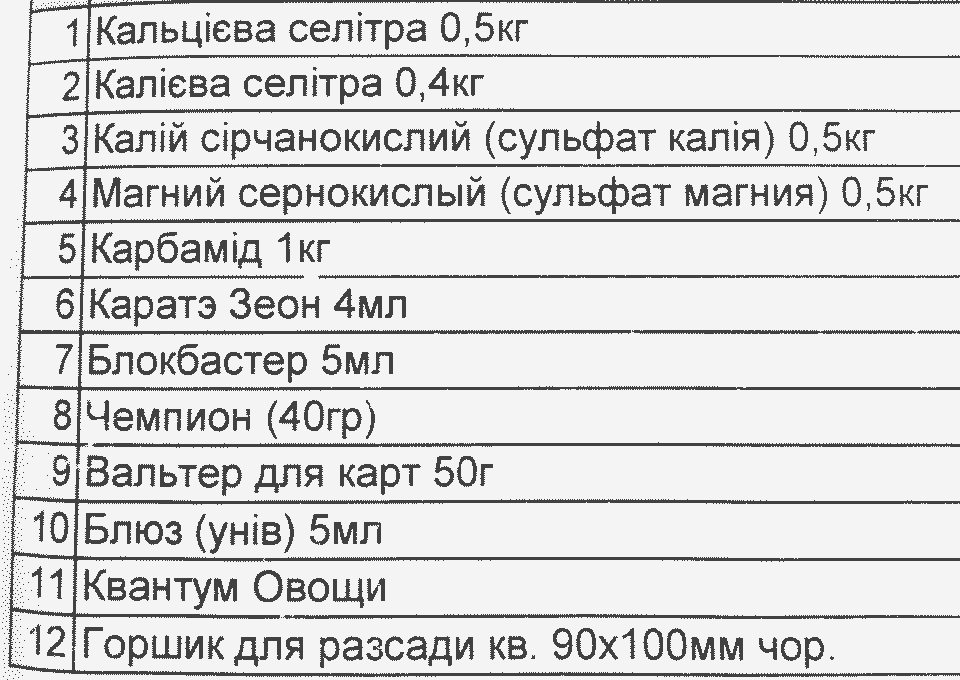 | 1 | Кальцієва селітра 0,5кг |
|---|---|
| 2 | Калієва селітра 0,4кг |
| 3 | Калій сірчанокислий (сульфат калія) 0,5кг |
| 4 | Магний сернокислый (сульфат магния) 0,5кг |
| 5 | Карбамід 1кг |
| 6 | Каратэ Зеон 4мл |
| 7 | Блокбастер 5мл |
| 8 | Чемпион (40гр) |
| 9 | Вальтер для карт 50г |
| 10 | Блюз (унів) 5мл |
| 11 | Квантум Овощи |
| 12 | Горшик для разсади кв. 90х100мм чор. |